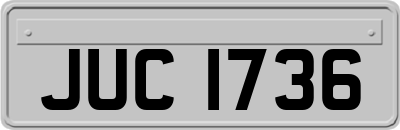 JUC 1736